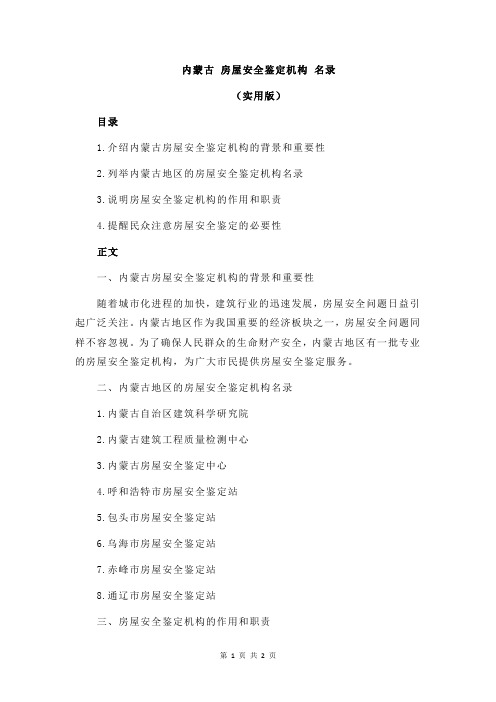 内蒙古 房屋安全鉴定机构 名录

（实用版）

目录

1.介绍内蒙古房屋安全鉴定机构的背景和重要性

2.列举内蒙古地区的房屋安全鉴定机构名录

3.说明房屋安全鉴定机构的作用和职责

4.提醒民众注意房屋安全鉴定的必要性

正文

一、内蒙古房屋安全鉴定机构的背景和重要性

随着城市化进程的加快，建筑行业的迅速发展，房屋安全问题日益引起广泛关注。内蒙古地区作为我国重要的经济板块之一，房屋安全问题同样不容忽视。为了确保人民群众的生命财产安全，内蒙古地区有一批专业的房屋安全鉴定机构，为广大市民提供房屋安全鉴定服务。

二、内蒙古地区的房屋安全鉴定机构名录

1.内蒙古自治区建筑科学研究院

2.内蒙古建筑工程质量检测中心

3.内蒙古房屋安全鉴定中心

4.呼和浩特市房屋安全鉴定站

5.包头市房屋安全鉴定站

6.乌海市房屋安全鉴定站

7.赤峰市房屋安全鉴定站

8.通辽市房屋安全鉴定站

三、房屋安全鉴定机构的作用和职责

第 1 页 共 2 页